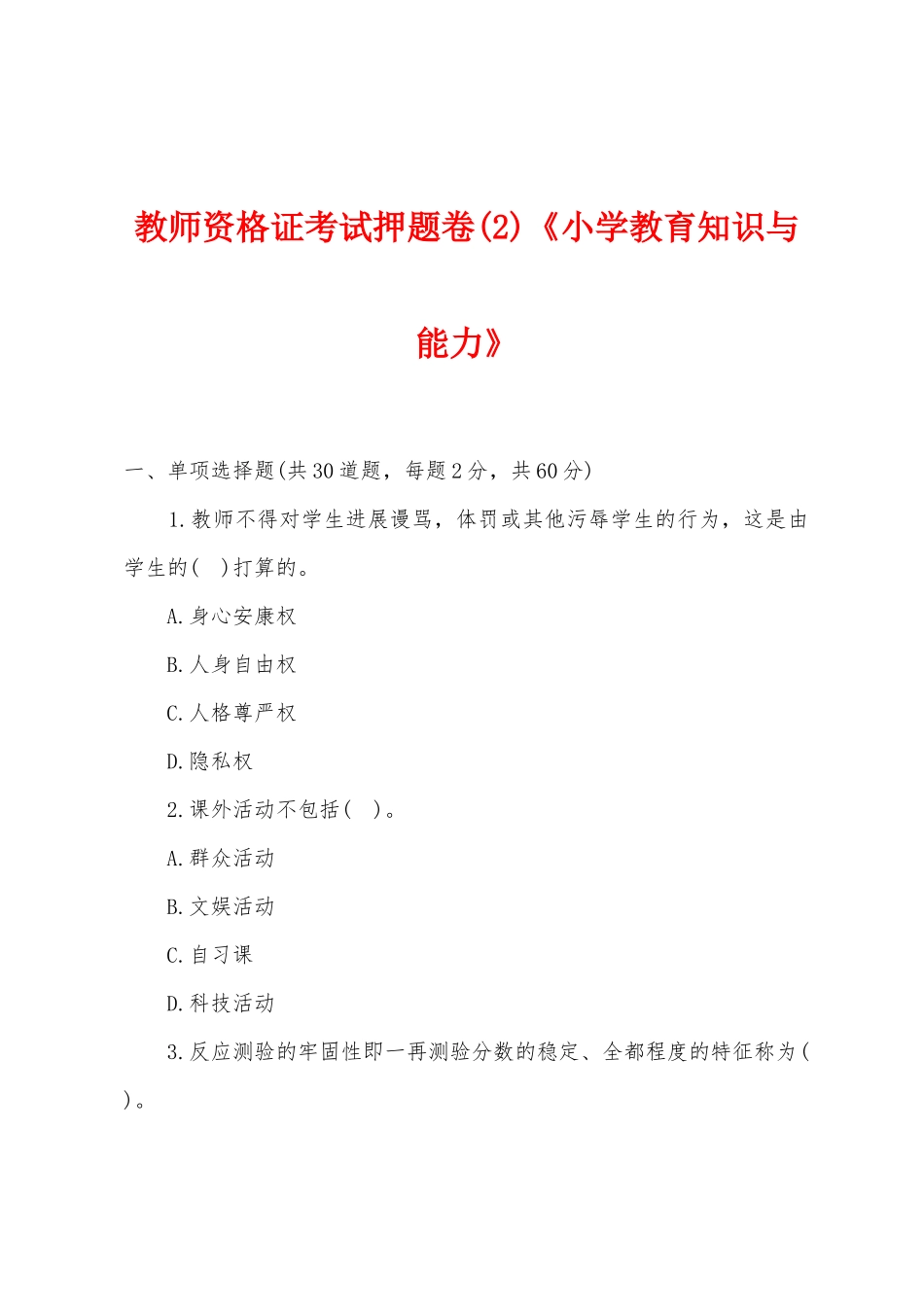 教师资格证考试押题卷(2)《小学教育知识与能力》

一、单项选择题(共30道题，每题2分，共60分)

1.教师不得对学生进展谩骂，体罚或其他污辱学生的行为，这是由学生的(　)打算的。

A.身心安康权

B.人身自由权

C.人格尊严权

D.隐私权

2.课外活动不包括(　)。

A.群众活动

B.文娱活动

C.自习课

D.科技活动

3.反应测验的牢固性即一再测验分数的稳定、全都程度的特征称为(　)。